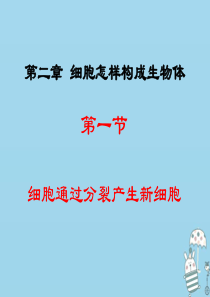 第二章 细胞怎样构成生物体

第一节

细胞通过分裂产生新细胞